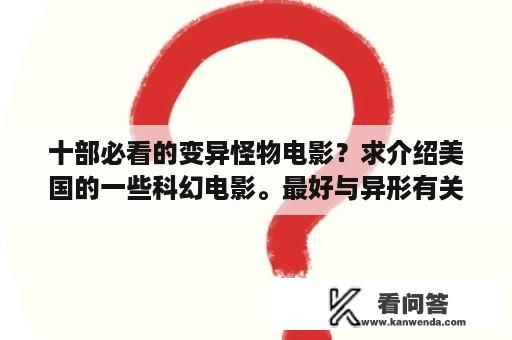 十部必看的变异怪物电影？求介绍美国的一些科幻电影。最好与异形有关

看问答
www.kanwenda.com